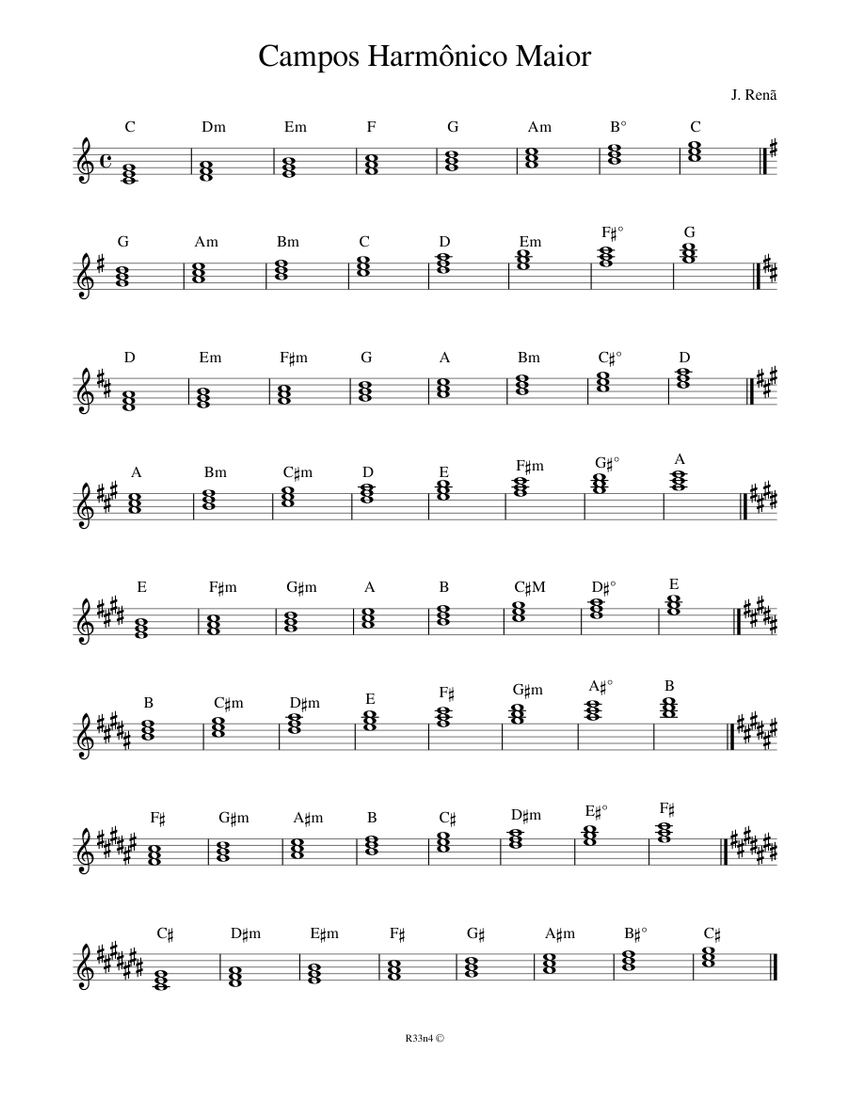 Campos Harmônico Maior

J. Renã

C Dm Em F G Am B° C

G Am Bm C D Em F♯° G

D Em F♯m G A Bm C♯° D

A Bm C♯m D E F♯m G♯° A

E F♯m G♯m A B C♯M D♯° E

B C♯m D♯m E F♯ G♯m A♯° B

F♯ G♯m A♯m B C♯ D♯m E♯° F♯

C♯ D♯m E♯m F♯ G♯ A♯m B♯° C♯

R33n4 ©